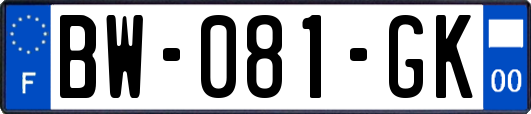 F
BW-081-GK
00